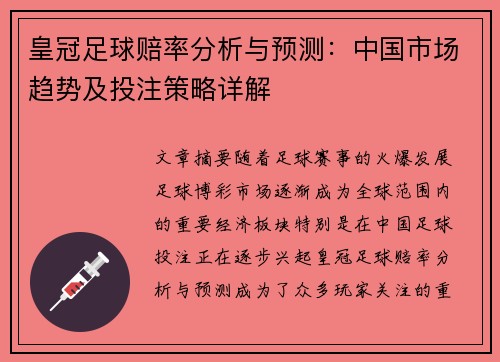 皇冠足球赔率分析与预测：中国市场趋势及投注策略详解

文章摘要随着足球赛事的火爆发展足球博彩市场逐渐成为全球范围内的重要经济板块特别是在中国足球投注正在逐步兴起皇冠足球赔率分析与预测成为了众多玩家关注的重